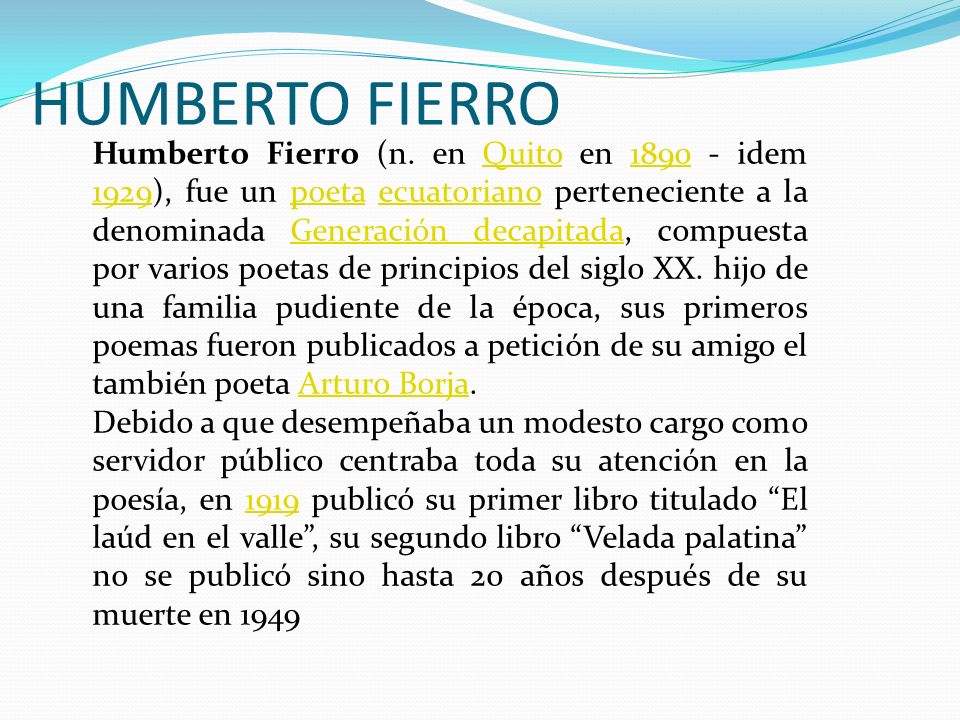 HUMBERTO FIERRO

Humberto Fierro (n. en Quito en 1890 - idem 1929), fue un poeta ecuatoriano perteneciente a la denominada Generación decapitada, compuesta por varios poetas de principios del siglo XX. hijo de una familia pudiente de la época, sus primeros poemas fueron publicados a petición de su amigo el también poeta Arturo Borja.
Debido a que desempeñaba un modesto cargo como servidor público centraba toda su atención en la poesía, en 1919 publicó su primer libro titulado “El laúd en el valle”, su segundo libro “Velada palatina” no se publicó sino hasta 20 años después de su muerte en 1949